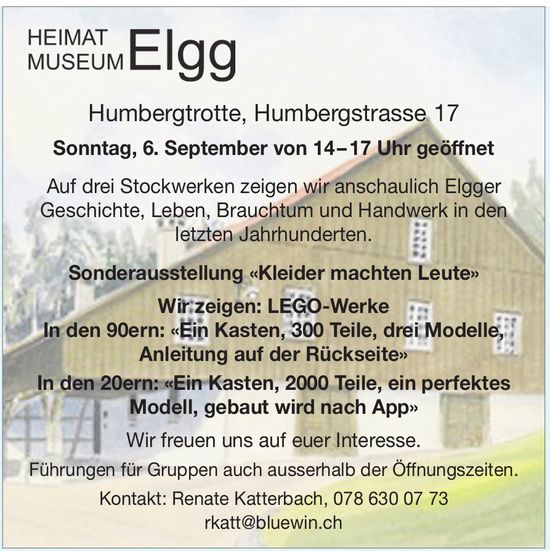 HEIMAT
MUSEUM Elgg

Humbergtrotte, Humbergstrasse 17

Sonntag, 6. September von 14–17 Uhr geöffnet

Auf drei Stockwerken zeigen wir anschaulich Elgger Geschichte, Leben, Brauchtum und Handwerk in den letzten Jahrhunderten.

Sonderausstellung «Kleider machten Leute»

Wir zeigen: LEGO-Werke
In den 90ern: «Ein Kasten, 300 Teile, drei Modelle, Anleitung auf der Rückseite»

In den 20ern: «Ein Kasten, 2000 Teile, ein perfektes Modell, gebaut wird nach App»

Wir freuen uns auf euer Interesse.

Führungen für Gruppen auch ausserhalb der Öffnungszeiten.

Kontakt: Renate Katterbach, 078 630 07 73
rkatt@bluewin.ch